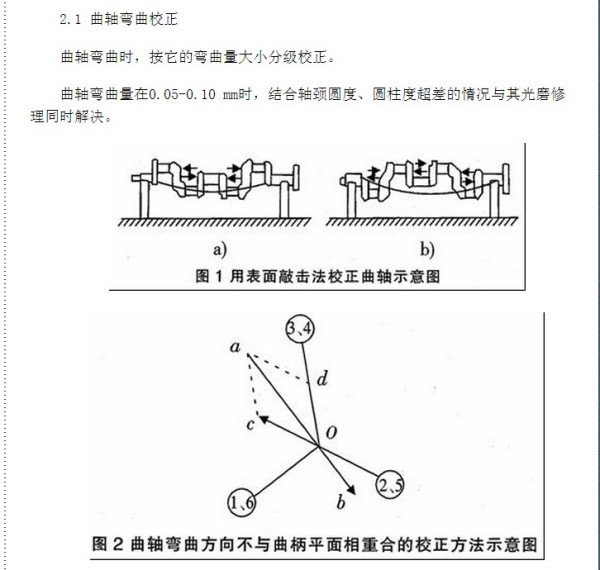 2.1 曲轴弯曲校正

曲轴弯曲时，按它的弯曲量大小分级校正。

曲轴弯曲量在0.05-0.10 mm时，结合轴颈圆度、圆柱度超差的情况与其光磨修理同时解决。

a)

b)

图 1 用表面敲击法校正曲轴示意图

3、4

a

d

c

O

1、6

b

2、5

图 2 曲轴弯曲方向不与曲柄平面相重合的校正方法示意图